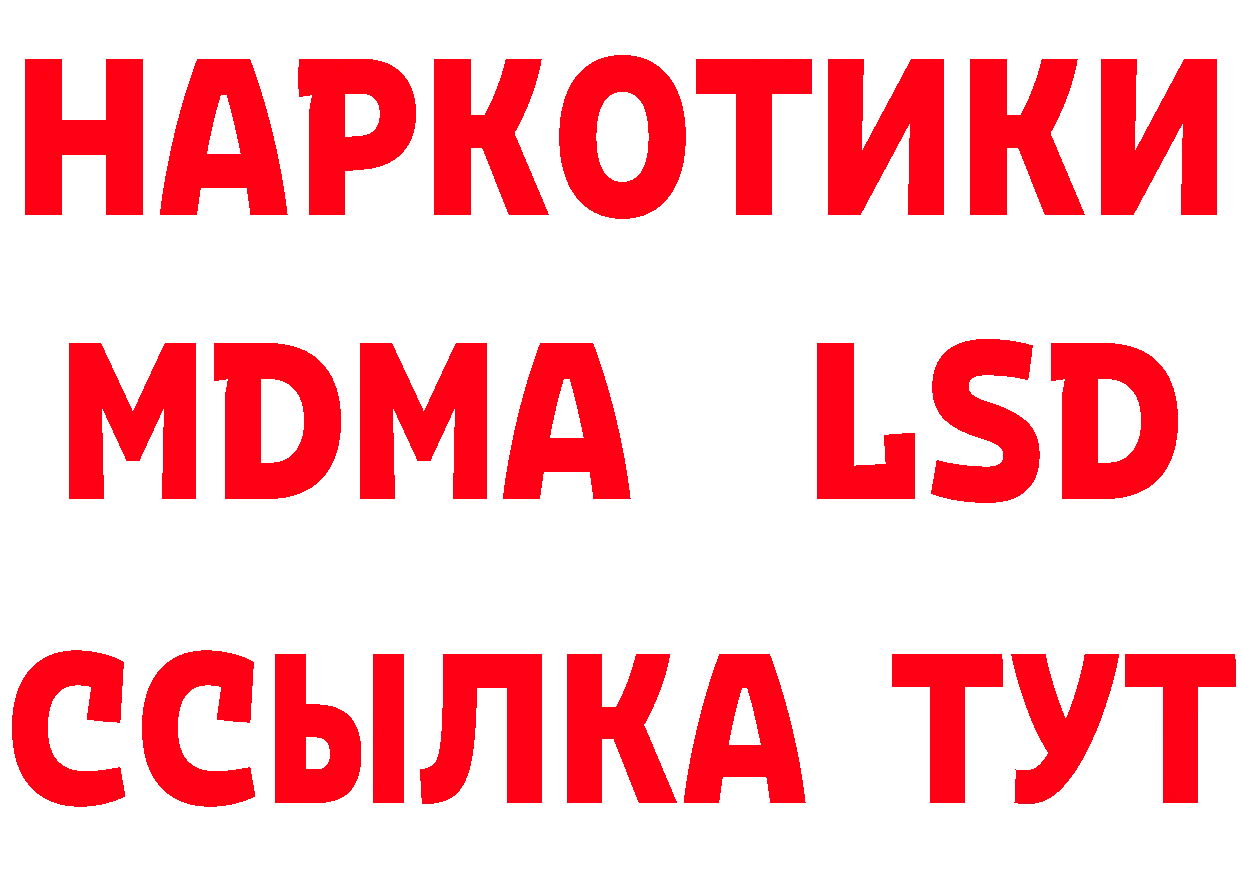 НАРКОТИКИ
MDMA LSD
ССЫЛКА ТУТ